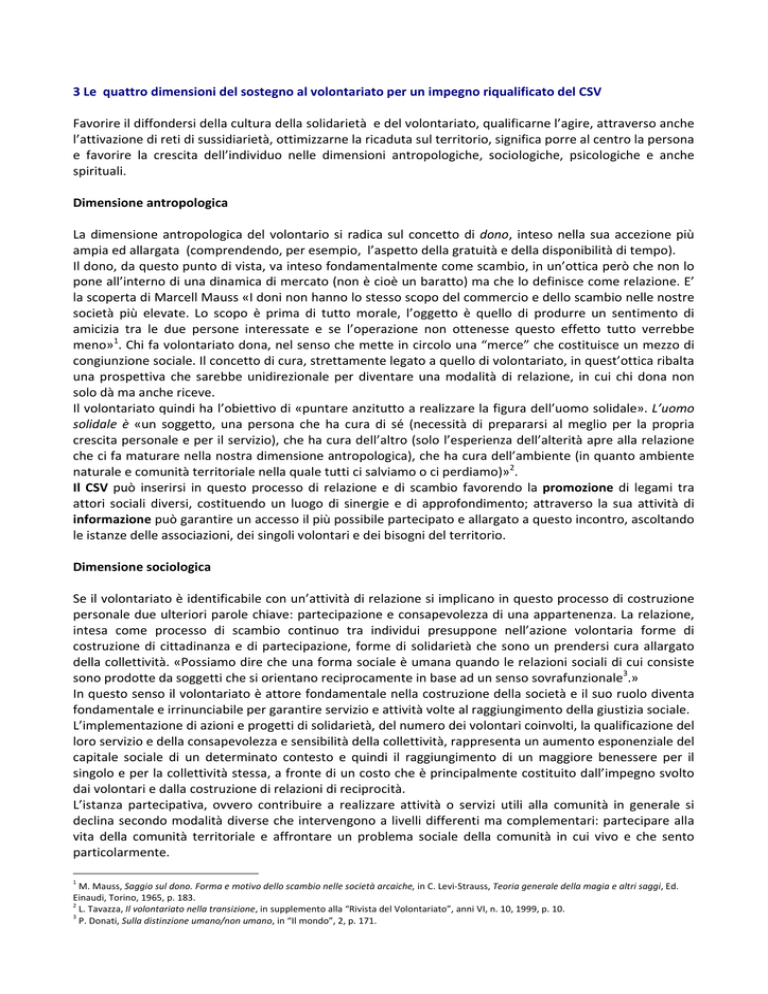 3 Le quattro dimensioni del sostegno al volontariato per un impegno riqualificato del CSV

Favorire il diffondersi della cultura della solidarietà e del volontariato, qualificarne l'agire, attraverso anche l'attivazione di reti di sussidiarietà, ottimizzarne la ricaduta sul territorio, significa porre al centro la persona e favorire la crescita dell'individuo nelle dimensioni antropologiche, sociologiche, psicologiche e anche spirituali.

Dimensione antropologica

La dimensione antropologica del volontario si radica sul concetto di dono, inteso nella sua accezione più ampia ed allargata (comprendendo, per esempio, l'aspetto della gratuità e della disponibilità di tempo).
Il dono, da questo punto di vista, va inteso fondamentalmente come scambio, in un'ottica però che non lo pone all'interno di una dinamica di mercato (non è cioè un baratto) ma che lo definisce come relazione. E' la scoperta di Marcell Mauss «I doni non hanno lo stesso scopo del commercio e dello scambio nelle nostre società più elevate. Lo scopo è prima di tutto morale, l'oggetto è quello di produrre un sentimento di amicizia tra le due persone interessate e se l'operazione non ottenesse questo effetto tutto verrebbe meno»$^1$. Chi fa volontariato dona, nel senso che mette in circolo una "merce" che costituisce un mezzo di congiunzione sociale. Il concetto di cura, strettamente legato a quello di volontariato, in quest'ottica ribalta una prospettiva che sarebbe unidirezionale per diventare una modalità di relazione, in cui chi dona non solo dà ma anche riceve.
Il volontariato quindi ha l'obiettivo di «puntare anzitutto a realizzare la figura dell'uomo solidale». L'uomo solidale è «un soggetto, una persona che ha cura di sé (necessità di prepararsi al meglio per la propria crescita personale e per il servizio), che ha cura dell'altro (solo l'esperienza dell'alterità apre alla relazione che ci fa maturare nella nostra dimensione antropologica), che ha cura dell'ambiente (in quanto ambiente naturale e comunità territoriale nella quale tutti ci salviamo o ci perdiamo)»$^2$.
Il CSV può inserirsi in questo processo di relazione e di scambio favorendo la promozione di legami tra attori sociali diversi, costituendo un luogo di sinergie e di approfondimento; attraverso la sua attività di informazione può garantire un accesso il più possibile partecipato e allargato a questo incontro, ascoltando le istanze delle associazioni, dei singoli volontari e dei bisogni del territorio.

Dimensione sociologica

Se il volontariato è identificabile con un'attività di relazione si implicano in questo processo di costruzione personale due ulteriori parole chiave: partecipazione e consapevolezza di una appartenenza. La relazione, intesa come processo di scambio continuo tra individui presuppone nell'azione volontaria forme di costruzione di cittadinanza e di partecipazione, forme di solidarietà che sono un prendersi cura allargato della collettività. «Possiamo dire che una forma sociale è umana quando le relazioni sociali di cui consiste sono prodotte da soggetti che si orientano reciprocamente in base ad un senso sovrafunzionale$^3$.»
In questo senso il volontariato è attore fondamentale nella costruzione della società e il suo ruolo diventa fondamentale e irrinunciabile per garantire servizio e attività volte al raggiungimento della giustizia sociale.
L'implementazione di azioni e progetti di solidarietà, del numero dei volontari coinvolti, la qualificazione del loro servizio e della consapevolezza e sensibilità della collettività, rappresenta un aumento esponenziale del capitale sociale di un determinato contesto e quindi il raggiungimento di un maggiore benessere per il singolo e per la collettività stessa, a fronte di un costo che è principalmente costituito dall'impegno svolto dai volontari e dalla costruzione di relazioni di reciprocità.
L'istanza partecipativa, ovvero contribuire a realizzare attività o servizi utili alla comunità in generale si declina secondo modalità diverse che intervengono a livelli differenti ma complementari: partecipare alla vita della comunità territoriale e affrontare un problema sociale della comunità in cui vivo e che sento particolarmente.

$^1$ M. Mauss, Saggio sul dono. Forma e motivo dello scambio nelle società arcaiche, in C. Levi-Strauss, Teoria generale della magia e altri saggi, Ed. Einaudi, Torino, 1965, p. 183.
$^2$ L. Tavazza, Il volontariato nella transizione, in supplemento alla "Rivista del Volontariato", anni VI, n. 10, 1999, p. 10.
$^3$ P. Donati, Sulla distinzione umano/non umano, in "Il mondo", 2, p. 171.